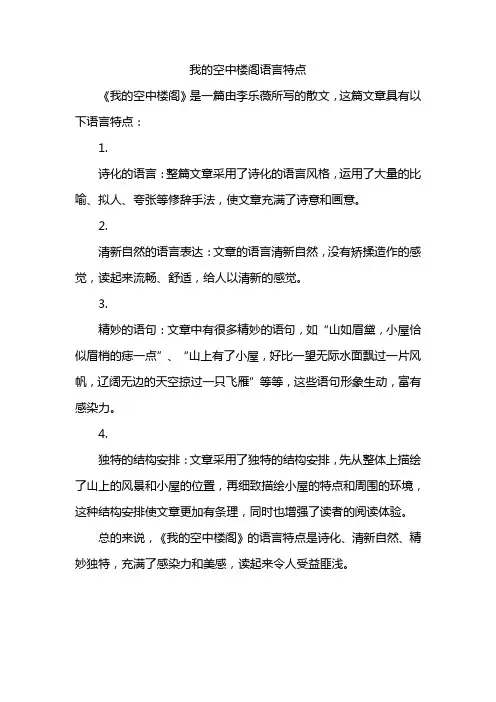 我的空中楼阁语言特点

《我的空中楼阁》是一篇由李乐薇所写的散文，这篇文章具有以下语言特点：

1.

诗化的语言：整篇文章采用了诗化的语言风格，运用了大量的比喻、拟人、夸张等修辞手法，使文章充满了诗意和画意。

2.

清新自然的语言表达：文章的语言清新自然，没有矫揉造作的感觉，读起来流畅、舒适，给人以清新的感觉。

3.

精妙的语句：文章中有很多精妙的语句，如“山如眉黛，小屋恰似眉梢的痣一点”、“山上有了小屋，好比一望无际水面飘过一片风帆，辽阔无边的天空掠过一只飞雁”等等，这些语句形象生动，富有感染力。

4.

独特的结构安排：文章采用了独特的结构安排，先从整体上描绘了山上的风景和小屋的位置，再细致描绘小屋的特点和周围的环境，这种结构安排使文章更加有条理，同时也增强了读者的阅读体验。

总的来说，《我的空中楼阁》的语言特点是诗化、清新自然、精妙独特，充满了感染力和美感，读起来令人受益匪浅。